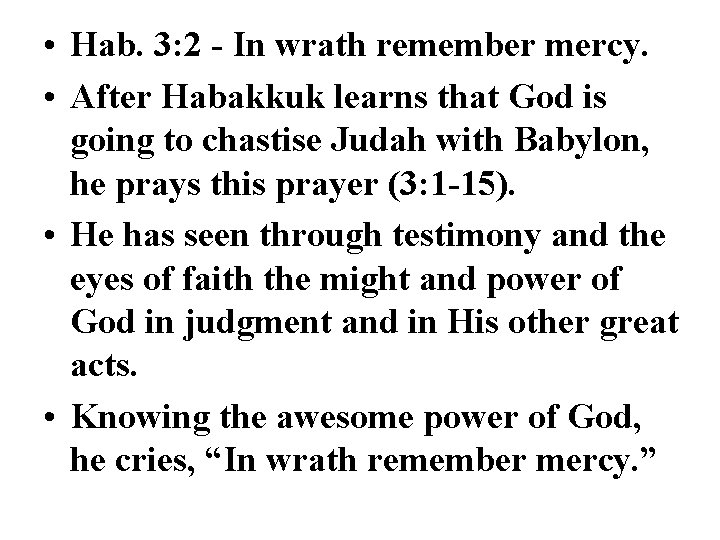 • Hab. 3:2 - In wrath remember mercy.
• After Habakkuk learns that God is going to chastise Judah with Babylon, he prays this prayer (3:1-15).
• He has seen through testimony and the eyes of faith the might and power of God in judgment and in His other great acts.
• Knowing the awesome power of God, he cries, “In wrath remember mercy.”